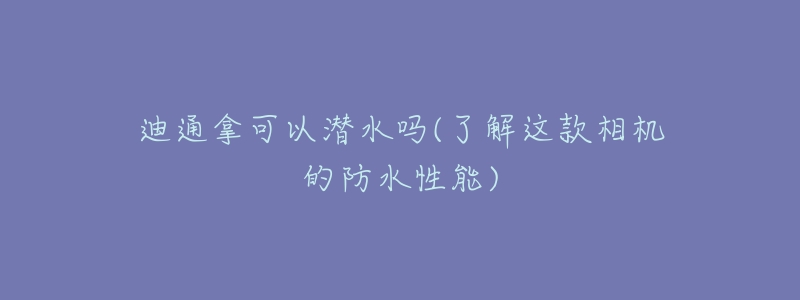 迪通拿可以潜水吗(了解这款相机的防水性能)